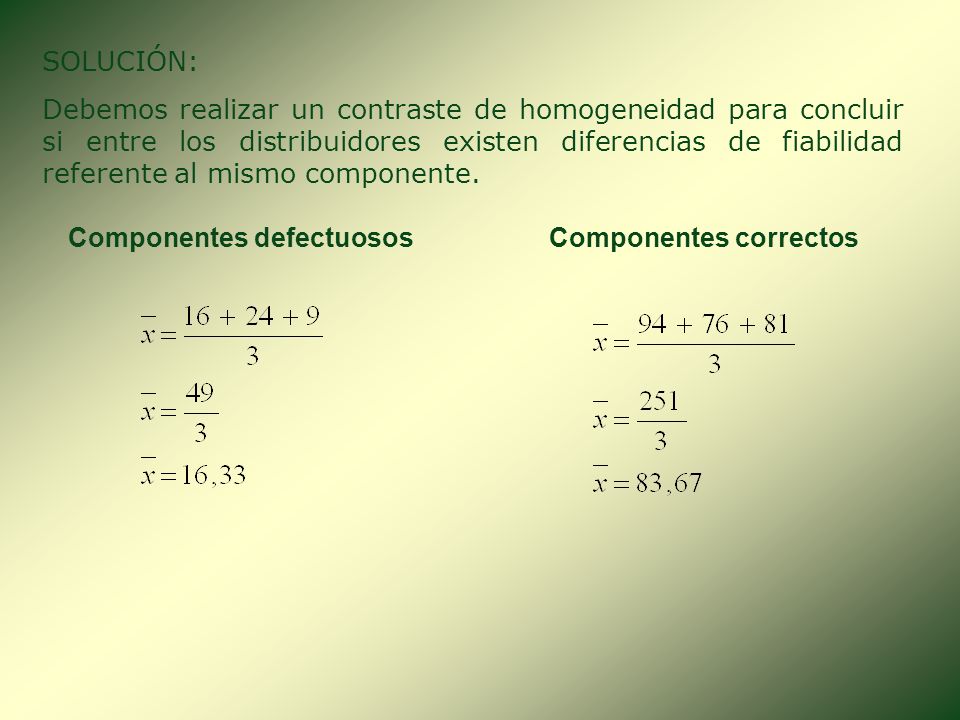 SOLUCIÓN:

Debemos realizar un contraste de homogeneidad para concluir si entre los distribuidores existen diferencias de fiabilidad referente al mismo componente.

Componentes defectuosos

$\bar{x} = \frac{16 + 24 + 9}{3}$

$\bar{x} = \frac{49}{3}$

$\bar{x} = 16,33$

Componentes correctos

$\bar{x} = \frac{94 + 76 + 81}{3}$

$\bar{x} = \frac{251}{3}$

$\bar{x} = 83,67$